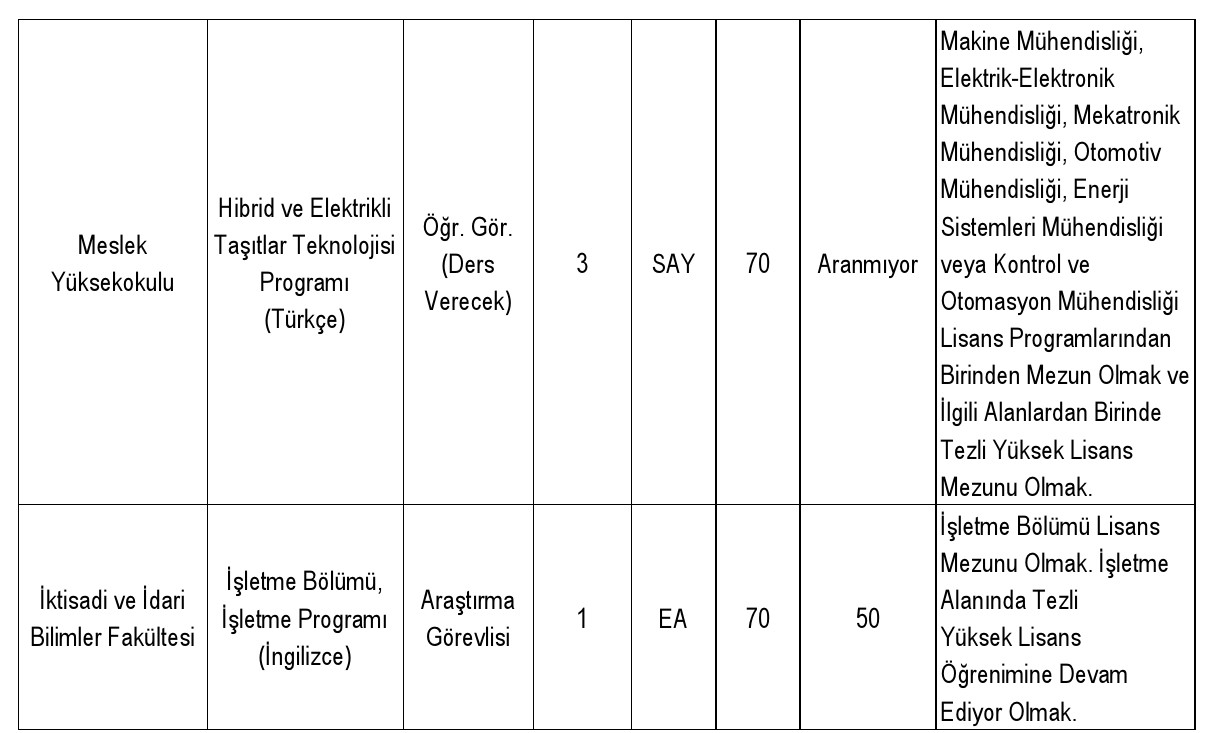 | | | | | | | | |
|---|---|---|---|---|---|---|---|
| Meslek Yüksekokulu | Hibrid ve Elektrikli Taşıtlar Teknolojisi Programı (Türkçe) | Öğr. Gör. (Ders Verecek) | 3 | SAY | 70 | Aranmıyor | Makine Mühendisliği, Elektrik-Elektronik Mühendisliği, Mekatronik Mühendisliği, Otomotiv Mühendisliği, Enerji Sistemleri Mühendisliği veya Kontrol ve Otomasyon Mühendisliği Lisans Programlarından Birinden Mezun Olmak ve İlgili Alanlardan Birinde Tezli Yüksek Lisans Mezunu Olmak. |
| İktisadi ve İdari Bilimler Fakültesi | İşletme Bölümü, İşletme Programı (İngilizce) | Araştırma Görevlisi | 1 | EA | 70 | 50 | İşletme Bölümü Lisans Mezunu Olmak. İşletme Alanında Tezli Yüksek Lisans Öğrenimine Devam Ediyor Olmak. |